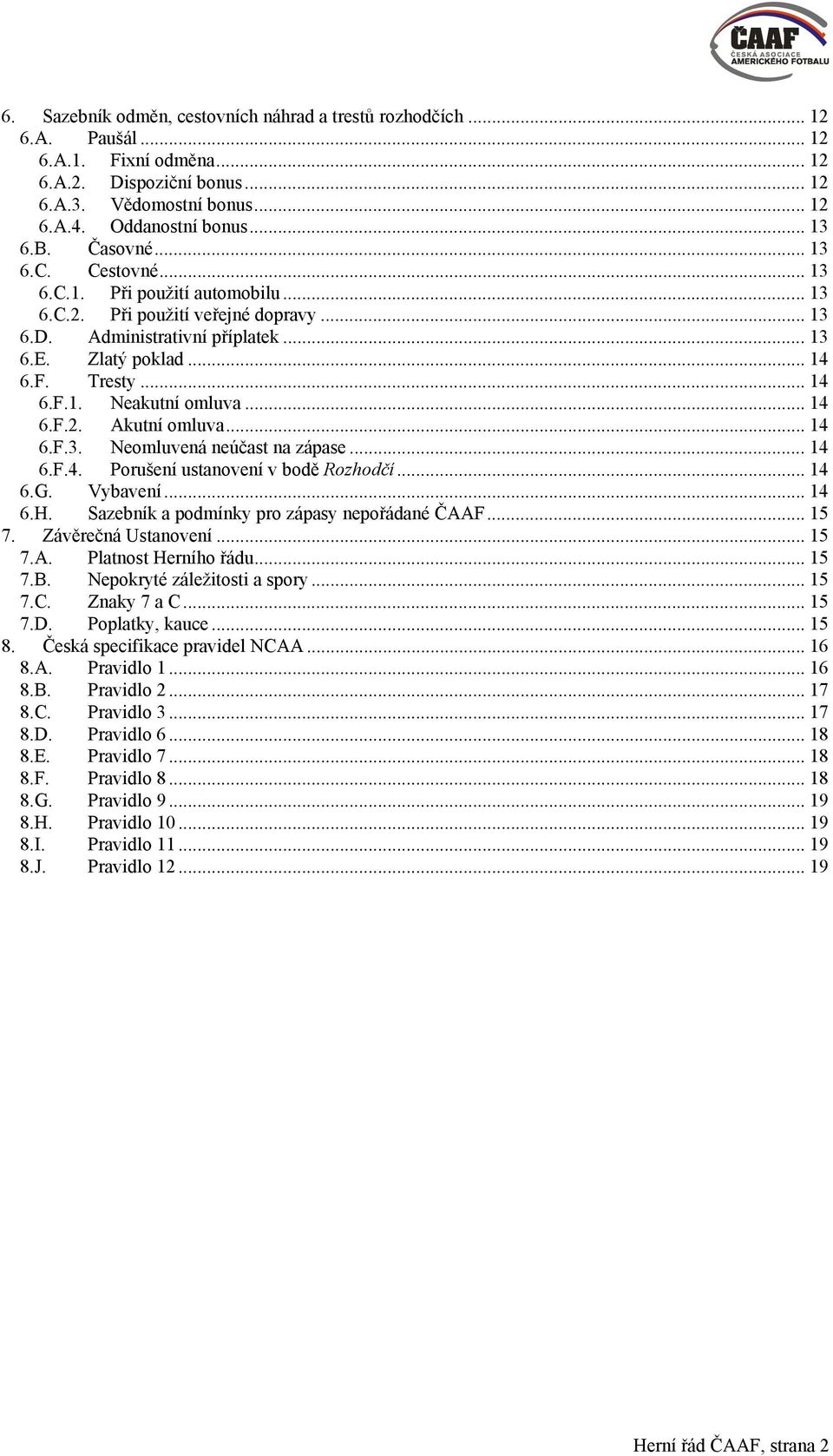 ČAAF
ČESKÁ ASOCIACE AMERICKÉHO FOTBALU

6. Sazebník odměn, cestovních náhrad a trestů rozhodčích ... 12
6.A. Paušál ... 12
6.A.1. Fixní odměna ... 12
6.A.2. Dispoziční bonus ... 12
6.A.3. Vědomostní bonus ... 12
6.A.4. Oddanostní bonus ... 13
6.B. Časovné ... 13
6.C. Cestovné ... 13
6.C.1. Při použití automobilu ... 13
6.C.2. Při použití veřejné dopravy ... 13
6.D. Administrativní příplatek ... 13
6.E. Zlatý poklad ... 14
6.F. Tresty ... 14
6.F.1. Neakutní omluva ... 14
6.F.2. Akutní omluva ... 14
6.F.3. Neomluvená neúčast na zápase ... 14
6.F.4. Porušení ustanovení v bodě Rozhodčí ... 14
6.G. Vybavení ... 14
6.H. Sazebník a podmínky pro zápasy nepořádané ČAAF ... 15
7. Závěrečná Ustanovení ... 15
7.A. Platnost Herního řádu ... 15
7.B. Nepokryté záležitosti a spory ... 15
7.C. Znaky 7 a C ... 15
7.D. Poplatky, kauce ... 15
8. Česká specifikace pravidel NCAA ... 16
8.A. Pravidlo 1 ... 16
8.B. Pravidlo 2 ... 17
8.C. Pravidlo 3 ... 17
8.D. Pravidlo 6 ... 18
8.E. Pravidlo 7 ... 18
8.F. Pravidlo 8 ... 18
8.G. Pravidlo 9 ... 19
8.H. Pravidlo 10 ... 19
8.I. Pravidlo 11 ... 19
8.J. Pravidlo 12 ... 19

Herní řád ČAAF, strana 2